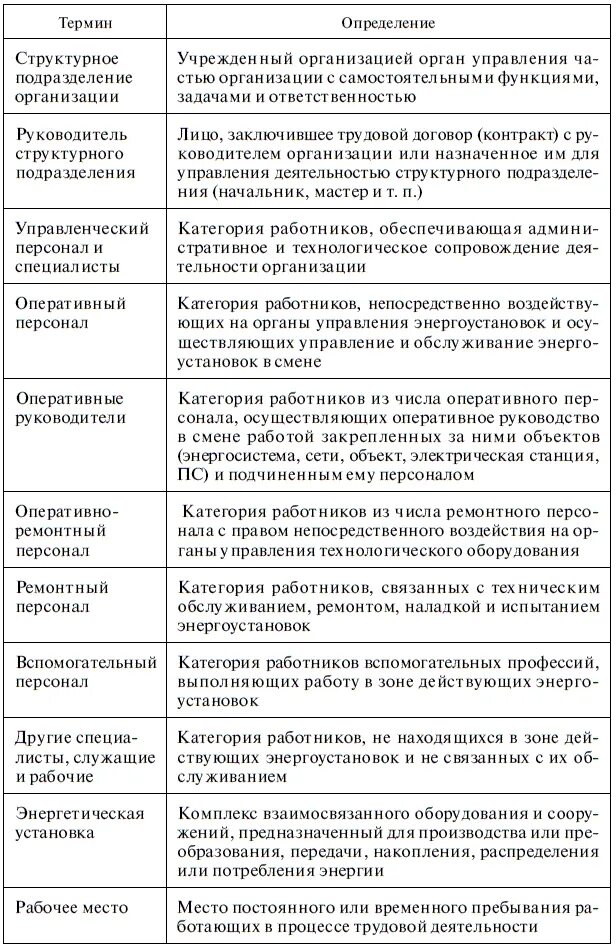 | Термин | Определение |
|---|---|
| Структурное подразделение организации | Учрежденный организацией орган управления частью организации с самостоятельными функциями, задачами и ответственностью |
| Руководитель структурного подразделения | Лицо, заключившее трудовой договор (контракт) с руководителем организации или назначенное им для управления деятельностью структурного подразделения (начальник, мастер и т. п.) |
| Управленческий персонал и специалисты | Категория работников, обеспечивающая административное и технологическое сопровождение деятельности организации |
| Оперативный персонал | Категория работников, непосредственно воздействующих на органы управления энергоустановок и осуществляющих управление и обслуживание энергоустановок в смене |
| Оперативные руководители | Категория работников из числа оперативного персонала, осуществляющих оперативное руководство в смене работой закрепленных за ними объектов (энергосистема, сети, объект, электрическая станция, ПС) и подчиненным ему персоналом |
| Оперативно-ремонтный персонал | Категория работников из числа ремонтного персонала с правом непосредственного воздействия на органы управления технологического оборудования |
| Ремонтный персонал | Категория работников, связанных с техническим обслуживанием, ремонтом, наладкой и испытанием энергоустановок |
| Вспомогательный персонал | Категория работников вспомогательных профессий, выполняющих работу в зоне действующих энергоустановок |
| Другие специалисты, служащие и рабочие | Категория работников, не находящихся в зоне действующих энергоустановок и не связанных с их обслуживанием |
| Энергетическая установка | Комплекс взаимосвязанного оборудования и сооружений, предназначенный для производства или преобразования, передачи, накопления, распределения или потребления энергии |
| Рабочее место | Место постоянного или временного пребывания работающих в процессе трудовой деятельности |